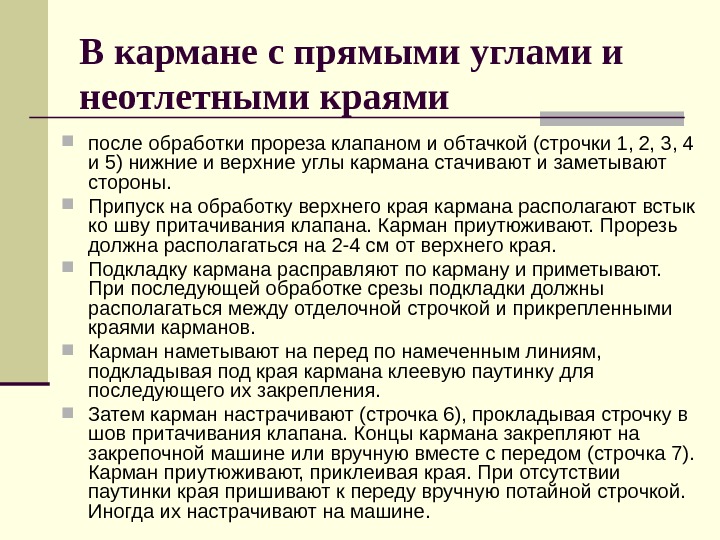 В кармане с прямыми углами и неотлетными краями

после обработки прореза клапаном и обтачкой (строчки 1, 2, 3, 4 и 5) нижние и верхние углы кармана стачивают и заметывают стороны.

Припуск на обработку верхнего края кармана располагают встык ко шву притачивания клапана. Карман приутюживают. Прорезь должна располагаться на 2-4 см от верхнего края.

Подкладку кармана расправляют по карману и приметывают. При последующей обработке срезы подкладки должны располагаться между отделочной строчкой и прикрепленными краями карманов.

Карман наметывают на перед по намеченным линиям, подкладывая под края кармана клеевую паутинку для последующего их закрепления.

Затем карман настрачивают (строчка 6), прокладывая строчку в шов притачивания клапана. Концы кармана закрепляют на закрепочной машине или вручную вместе с передом (строчка 7). Карман приутюживают, приклеивая края. При отсутствии паутинки края пришивают к переду вручную потайной строчкой. Иногда их настрачивают на машине.